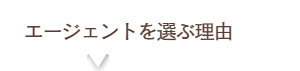 エージェントを選ぶ理由